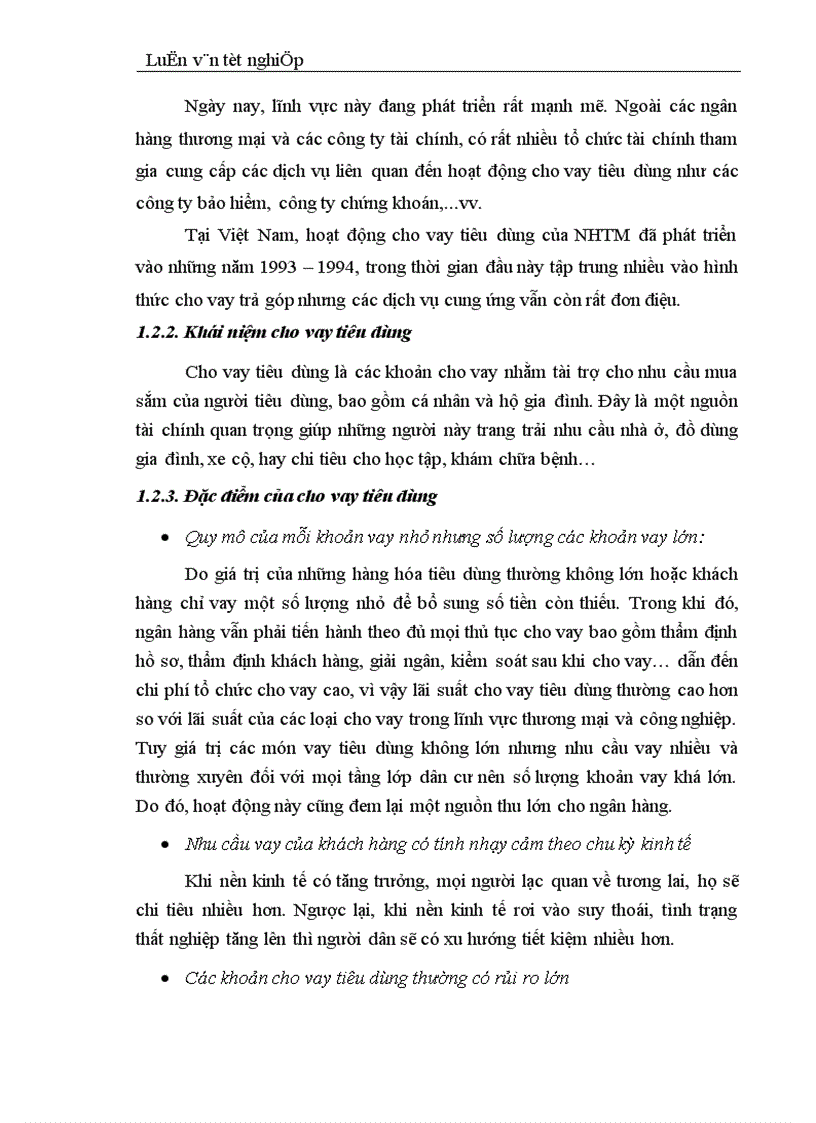 LuËn v¨n tèt nghiÖp

Ngày nay, lĩnh vực này đang phát triển rất mạnh mẽ. Ngoài các ngân hàng thương mại và các công ty tài chính, có rất nhiều tổ chức tài chính tham gia cung cấp các dịch vụ liên quan đến hoạt động cho vay tiêu dùng như các công ty bảo hiểm, công ty chứng khoán,...vv.

Tại Việt Nam, hoạt động cho vay tiêu dùng của NHTM đã phát triển vào những năm 1993 – 1994, trong thời gian đầu này tập trung nhiều vào hình thức cho vay trả góp nhưng các dịch vụ cung ứng vẫn còn rất đơn điệu.

1.2.2. Khái niệm cho vay tiêu dùng

Cho vay tiêu dùng là các khoản cho vay nhằm tài trợ cho nhu cầu mua sắm của người tiêu dùng, bao gồm cá nhân và hộ gia đình. Đây là một nguồn tài chính quan trọng giúp những người này trang trải nhu cầu nhà ở, đồ dùng gia đình, xe cộ, hay chi tiêu cho học tập, khám chữa bệnh…

1.2.3. Đặc điểm của cho vay tiêu dùng

• Quy mô của mỗi khoản vay nhỏ nhưng số lượng các khoản vay lớn:

Do giá trị của những hàng hóa tiêu dùng thường không lớn hoặc khách hàng chỉ vay một số lượng nhỏ để bổ sung số tiền còn thiếu. Trong khi đó, ngân hàng vẫn phải tiến hành theo đủ mọi thủ tục cho vay bao gồm thẩm định hồ sơ, thẩm định khách hàng, giải ngân, kiểm soát sau khi cho vay… dẫn đến chi phí tổ chức cho vay cao, vì vậy lãi suất cho vay tiêu dùng thường cao hơn so với lãi suất của các loại cho vay trong lĩnh vực thương mại và công nghiệp. Tuy giá trị các món vay tiêu dùng không lớn nhưng nhu cầu vay nhiều và thường xuyên đối với mọi tầng lớp dân cư nên số lượng khoản vay khá lớn. Do đó, hoạt động này cũng đem lại một nguồn thu lớn cho ngân hàng.

• Nhu cầu vay của khách hàng có tính nhạy cảm theo chu kỳ kinh tế

Khi nền kinh tế có tăng trưởng, mọi người lạc quan về tương lai, họ sẽ chi tiêu nhiều hơn. Ngược lại, khi nền kinh tế rơi vào suy thoái, tình trạng thất nghiệp tăng lên thì người dân sẽ có xu hướng tiết kiệm nhiều hơn.

• Các khoản cho vay tiêu dùng thường có rủi ro lớn